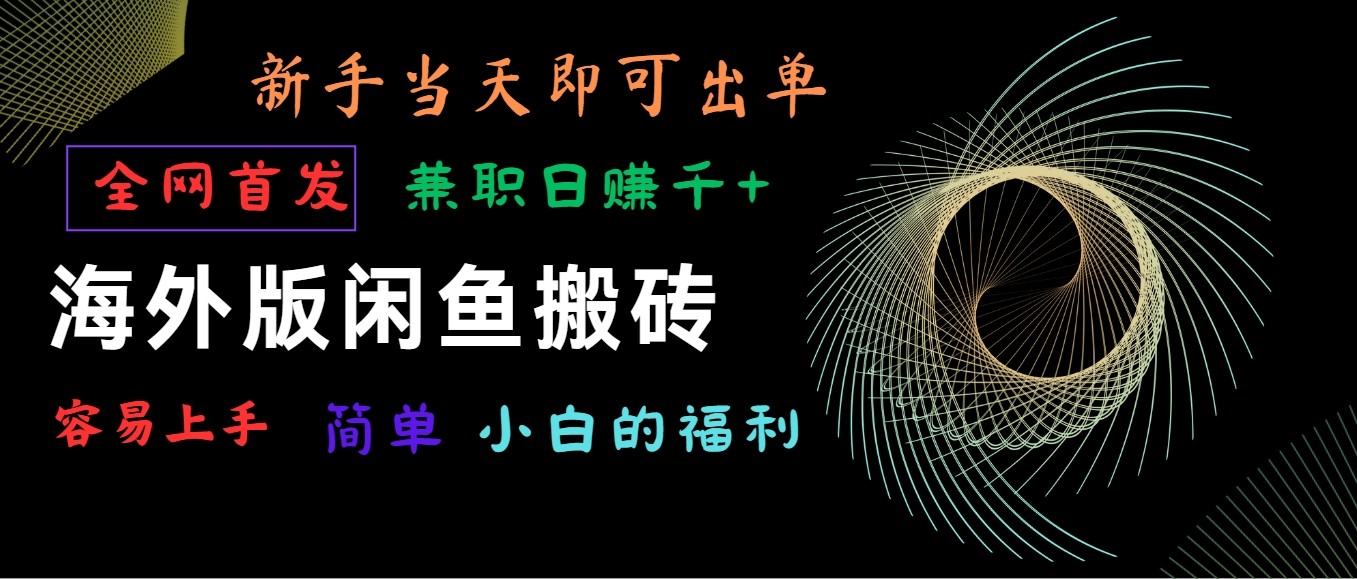 新手当天即可出单

全网首发 兼职日赚千+

海外版闲鱼搬砖

容易上手 简单 小白的福利